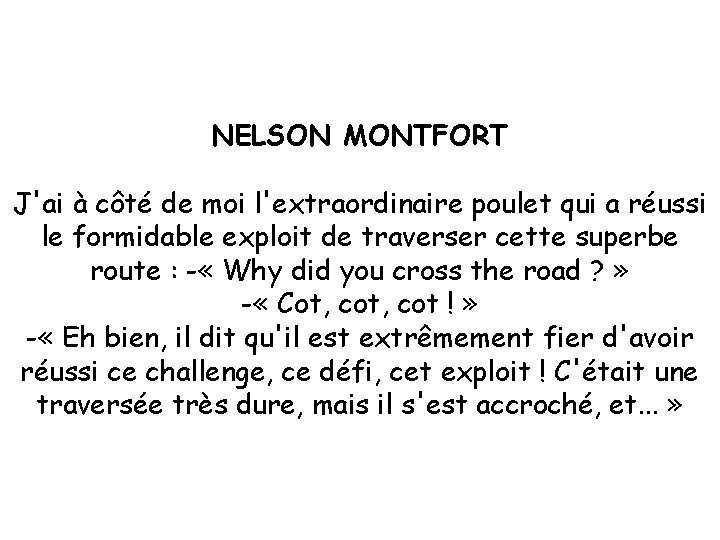 NELSON MONTFORT

J'ai à côté de moi l'extraordinaire poulet qui a réussi le formidable exploit de traverser cette superbe route : -« Why did you cross the road ? »
-« Cot, cot, cot ! »
-« Eh bien, il dit qu'il est extrêmement fier d'avoir réussi ce challenge, ce défi, cet exploit ! C'était une traversée très dure, mais il s'est accroché, et... »